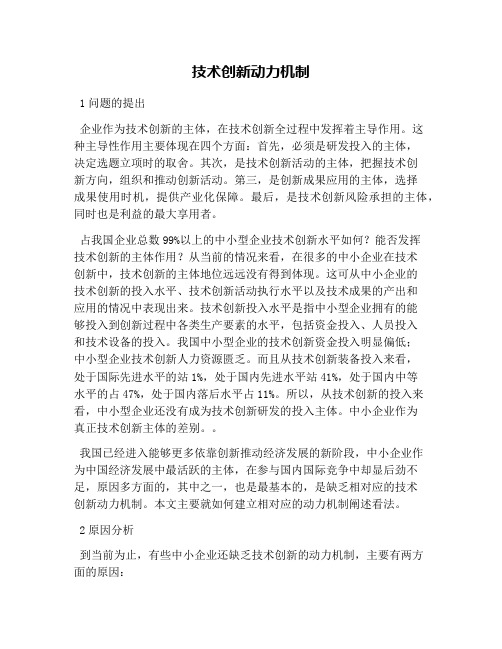 技术创新动力机制

1 问题的提出

企业作为技术创新的主体，在技术创新全过程中发挥着主导作用。这种主导性作用主要体现在四个方面：首先，必须是研发投入的主体，决定选题立项时的取舍。其次，是技术创新活动的主体，把握技术创新方向，组织和推动创新活动。第三，是创新成果应用的主体，选择成果使用时机，提供产业化保障。最后，是技术创新风险承担的主体，同时也是利益的最大享用者。

占我国企业总数 99%以上的中小型企业技术创新水平如何？能否发挥技术创新的主体作用？从当前的情况来看，在很多的中小企业在技术创新中，技术创新的主体地位远远没有得到体现。这可从中小企业的技术创新的投入水平、技术创新活动执行水平以及技术成果的产出和应用的情况中表现出来。技术创新投入水平是指中小型企业拥有的能够投入到创新过程中各类生产要素的水平，包括资金投入、人员投入和技术设备的投入。我国中小型企业的技术创新资金投入明显偏低；中小型企业技术创新人力资源匮乏。而且从技术创新装备投入来看，处于国际先进水平的站 1%，处于国内先进水平站 41%，处于国内中等水平的占 47%，处于国内落后水平占 11%。所以，从技术创新的投入来看，中小型企业还没有成为技术创新研发的投入主体。中小企业作为真正技术创新主体的差别。。

我国已经进入能够更多依靠创新推动经济发展的新阶段，中小企业作为中国经济发展中最活跃的主体，在参与国内国际竞争中却显后劲不足，原因多方面的，其中之一，也是最基本的，是缺乏相对应的技术创新动力机制。本文主要就如何建立相对应的动力机制阐述看法。

2 原因分析

到当前为止，有些中小企业还缺乏技术创新的动力机制，主要有两方面的原因：